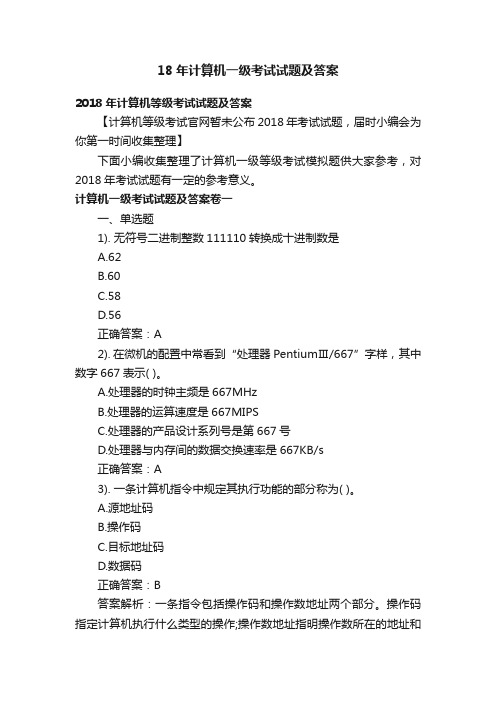 18 年计算机一级考试试题及答案

2018 年计算机等级考试试题及答案

【计算机等级考试官网暂未公布 2018 年考试试题，届时小编会为你第一时间收集整理】

下面小编收集整理了计算机一级等级考试模拟题供大家参考，对 2018 年考试试题有一定的参考意义。

计算机一级考试试题及答案卷一

一、单选题

1). 无符号二进制整数 111110 转换成十进制数是

A.62

B.60

C.58

D.56

正确答案：A

2). 在微机的配置中常看到“处理器 PentiumⅢ/667”字样，其中数字 667 表示( )。

A.处理器的时钟主频是 667MHz

B.处理器的运算速度是 667MIPS

C.处理器的产品设计系列号是第 667 号

D.处理器与内存间的数据交换速率是 667KB/s

正确答案：A

3). 一条计算机指令中规定其执行功能的部分称为( )。

A.源地址码

B.操作码

C.目标地址码

D.数据码

正确答案：B

答案解析：一条指令包括操作码和操作数地址两个部分。操作码指定计算机执行什么类型的操作;操作数地址指明操作数所在的地址和